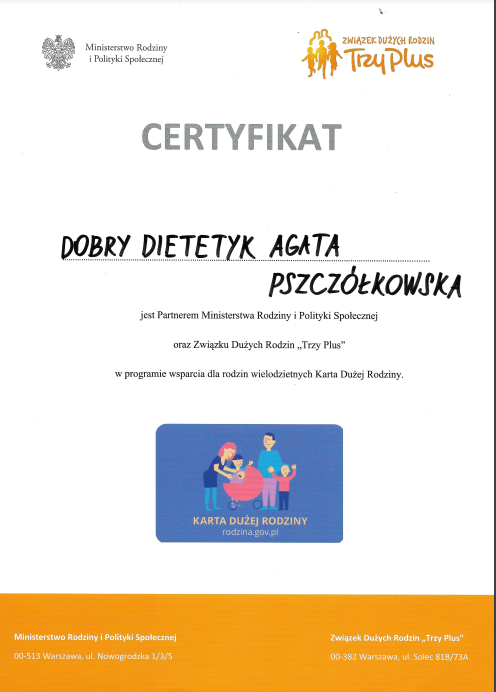 Ministerstwo Rodziny i Polityki Społecznej

ZWIĄZEK DUŻYCH RODZIN
Trzy Plus

CERTYFIKAT

DOBRY DIETETYK AGATA PSZCZÓŁKOWSKA

jest Partnerem Ministerstwa Rodziny i Polityki Społecznej

oraz Związku Dużych Rodzin „Trzy Plus"

w programie wsparcia dla rodzin wielodzietnych Karta Dużej Rodziny.

KARTA DUŻEJ RODZINY
rodzina.gov.pl

Ministerstwo Rodziny i Polityki Społecznej
00-513 Warszawa, ul. Nowogrodzka 1/3/5

Związek Dużych Rodzin „Trzy Plus"
00-382 Warszawa, ul. Solec 81B/73A